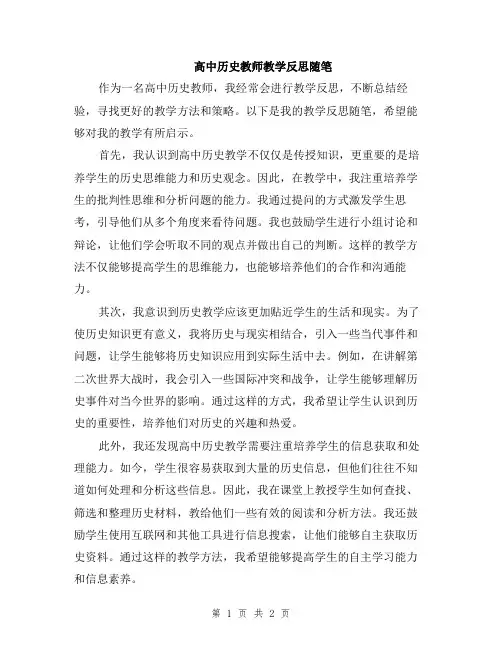 高中历史教师教学反思随笔

作为一名高中历史教师，我经常会进行教学反思，不断总结经验，寻找更好的教学方法和策略。以下是我的教学反思随笔，希望能够对我的教学有所启示。

首先，我认识到高中历史教学不仅仅是传授知识，更重要的是培养学生的历史思维能力和历史观念。因此，在教学中，我注重培养学生的批判性思维和分析问题的能力。我通过提问的方式激发学生思考，引导他们从多个角度来看待问题。我也鼓励学生进行小组讨论和辩论，让他们学会听取不同的观点并做出自己的判断。这样的教学方法不仅能够提高学生的思维能力，也能够培养他们的合作和沟通能力。

其次，我意识到历史教学应该更加贴近学生的生活和现实。为了使历史知识更有意义，我将历史与现实相结合，引入一些当代事件和问题，让学生能够将历史知识应用到实际生活中去。例如，在讲解第二次世界大战时，我会引入一些国际冲突和战争，让学生能够理解历史事件对当今世界的影响。通过这样的方式，我希望让学生认识到历史的重要性，培养他们对历史的兴趣和热爱。

此外，我还发现高中历史教学需要注重培养学生的信息获取和处理能力。如今，学生很容易获取到大量的历史信息，但他们往往不知道如何处理和分析这些信息。因此，我在课堂上教授学生如何查找、筛选和整理历史材料，教给他们一些有效的阅读和分析方法。我还鼓励学生使用互联网和其他工具进行信息搜索，让他们能够自主获取历史资料。通过这样的教学方法，我希望能够提高学生的自主学习能力和信息素养。

第 1 页 共 2 页